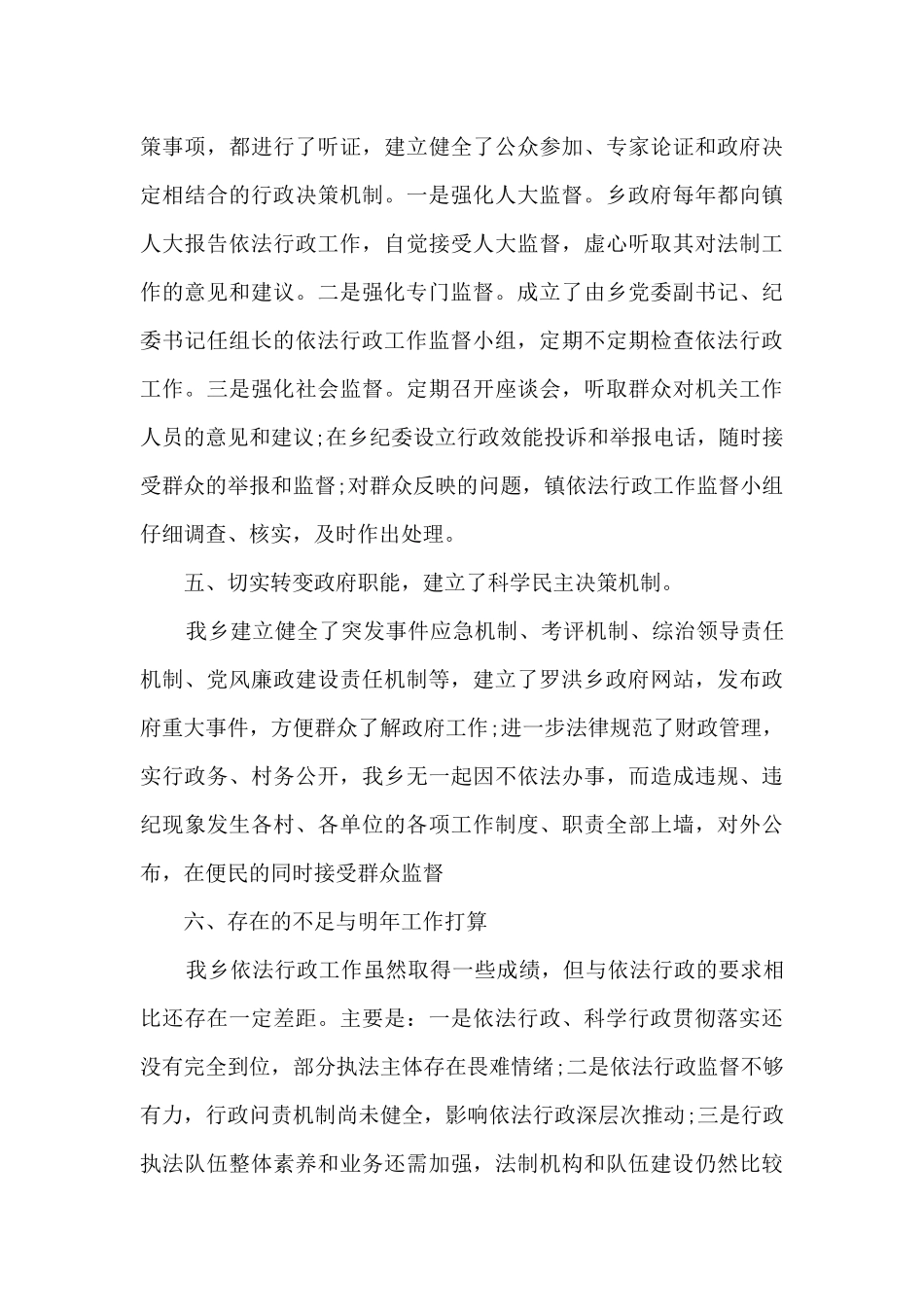 策事项，都进行了听证，建立健全了公众参加、专家论证和政府决定相结合的行政决策机制。一是强化人大监督。乡政府每年都向镇人大报告依法行政工作，自觉接受人大监督，虚心听取其对法制工作的意见和建议。二是强化专门监督。成立了由乡党委副书记、纪委书记任组长的依法行政工作监督小组，定期不定期检查依法行政工作。三是强化社会监督。定期召开座谈会，听取群众对机关工作人员的意见和建议;在乡纪委设立行政效能投诉和举报电话，随时接受群众的举报和监督;对群众反映的问题，镇依法行政工作监督小组仔细调查、核实，及时作出处理。

五、切实转变政府职能，建立了科学民主决策机制。

我乡建立健全了突发事件应急机制、考评机制、综治领导责任机制、党风廉政建设责任机制等，建立了罗洪乡政府网站，发布政府重大事件，方便群众了解政府工作;进一步法律规范了财政管理，实行政务、村务公开，我乡无一起因不依法办事，而造成违规、违纪现象发生各村、各单位的各项工作制度、职责全部上墙，对外公布，在便民的同时接受群众监督

六、存在的不足与明年工作打算

我乡依法行政工作虽然取得一些成绩，但与依法行政的要求相比还存在一定差距。主要是：一是依法行政、科学行政贯彻落实还没有完全到位，部分执法主体存在畏难情绪;二是依法行政监督不够有力，行政问责机制尚未健全，影响依法行政深层次推动;三是行政执法队伍整体素养和业务还需加强，法制机构和队伍建设仍然比较